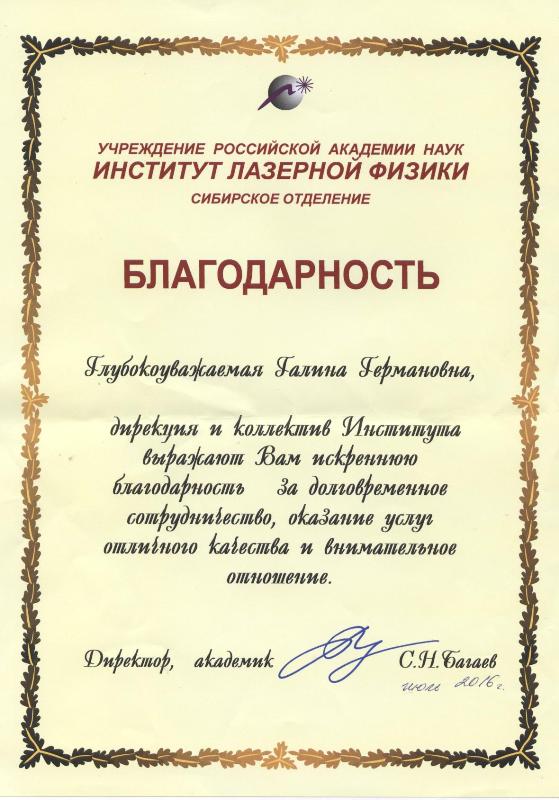 УЧРЕЖДЕНИЕ РОССИЙСКОЙ АКАДЕМИИ НАУК
ИНСТИТУТ ЛАЗЕРНОЙ ФИЗИКИ
СИБИРСКОЕ ОТДЕЛЕНИЕ

БЛАГОДАРНОСТЬ

Глубокоуважаемая Галина Германовна,

дирекция и коллектив Института выражают Вам искреннюю благодарность за долговременное сотрудничество, оказание услуг отличного качества и внимательное отношение.

Директор, академик С.Н.Багаев

июль 2016 г.